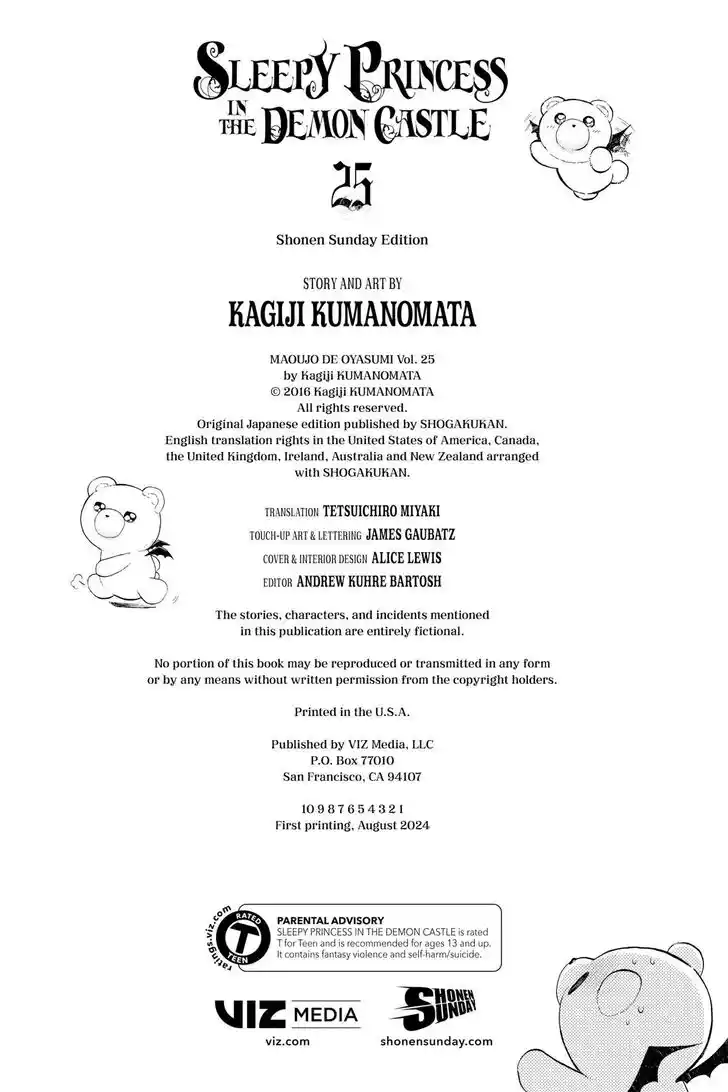 SLEEPY PRINCESS IN THE DEMON CASTLE

25

Shonen Sunday Edition

STORY AND ART BY
KAGIJI KUMANOMATA

MAOUJO DE OYASUMI Vol. 25
by Kagiji KUMANOMATA
© 2016 Kagiji KUMANOMATA
All rights reserved.
Original Japanese edition published by SHOGAKUKAN.
English translation rights in the United States of America, Canada, the United Kingdom, Ireland, Australia and New Zealand arranged with SHOGAKUKAN.

TRANSLATION TETSUICHIRO MIYAKI
TOUCH-UP ART & LETTERING JAMES GAUBATZ
COVER & INTERIOR DESIGN ALICE LEWIS
EDITOR ANDREW KUHRE BARTOSH

The stories, characters, and incidents mentioned in this publication are entirely fictional.

No portion of this book may be reproduced or transmitted in any form or by any means without written permission from the copyright holders.

Printed in the U.S.A.

Published by VIZ Media, LLC
P.O. Box 77010
San Francisco, CA 94107

10 9 8 7 6 5 4 3 2 1
First printing, August 2024

ratings.viz.com RATED T TEEN

PARENTAL ADVISORY
SLEEPY PRINCESS IN THE DEMON CASTLE is rated T for Teen and is recommended for ages 13 and up. It contains fantasy violence and self-harm/suicide.

VIZ MEDIA
viz.com

SHONEN SUNDAY
shonensunday.com